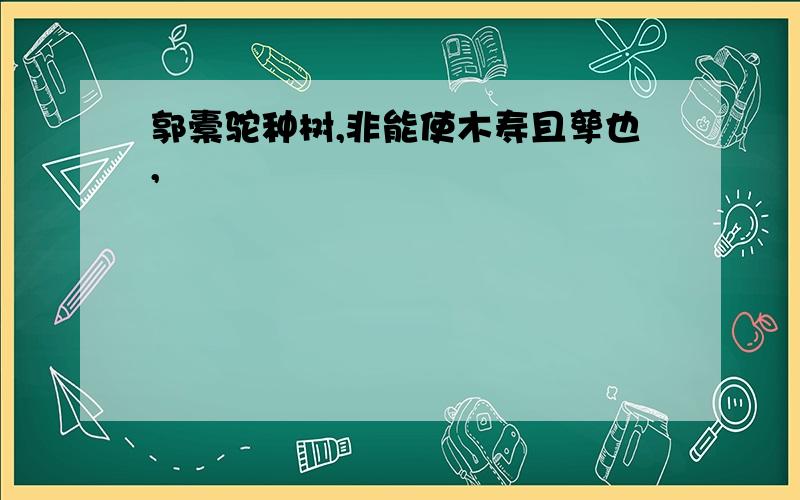 郭橐驼种树,非能使木寿且孳也,